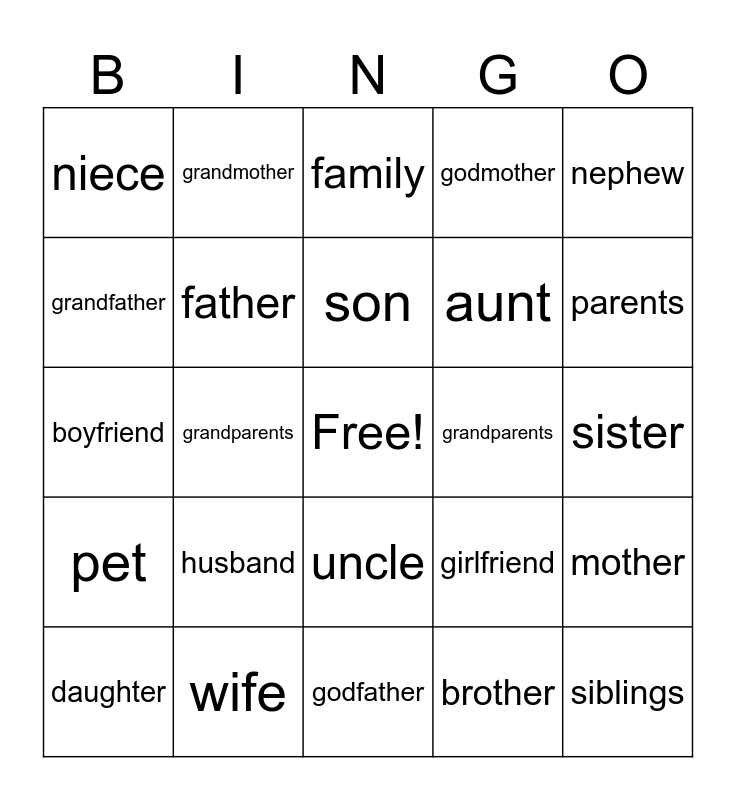 | B | I | N | G | O |
|---|---|---|---|---|
| niece | grandmother | family | godmother | nephew |
| grandfather | father | son | aunt | parents |
| boyfriend | grandparents | Free! | grandparents | sister |
| pet | husband | uncle | girlfriend | mother |
| daughter | wife | godfather | brother | siblings |